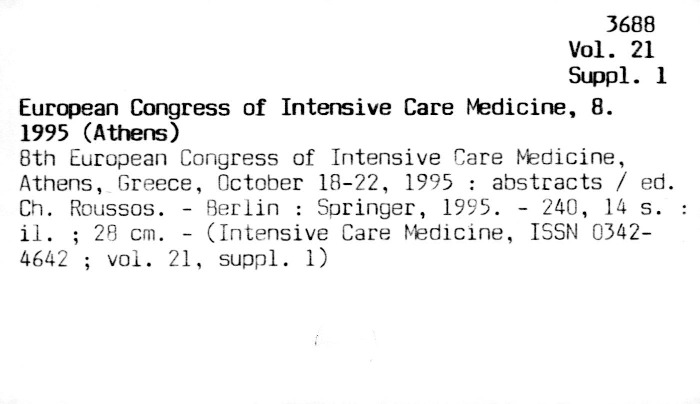 3688
Vol. 21
Suppl. 1

European Congress of Intensive Care Medicine, 8. 1995 (Athens)

8th European Congress of Intensive Care Medicine, Athens, Greece, October 18-22, 1995 : abstracts / ed. Ch. Roussos. - Berlin : Springer, 1995. - 240, 14 s. : il. ; 28 cm. - (Intensive Care Medicine, ISSN 0342-4642 ; vol. 21, suppl. 1)